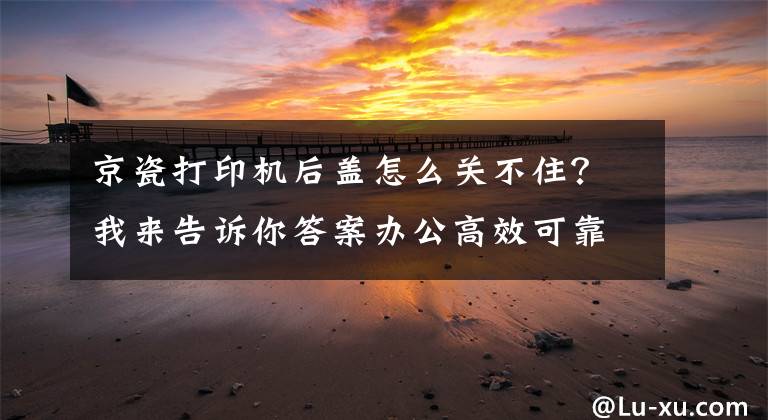 京瓷打印机后盖怎么关不住？我来告诉你答案办公高效可靠

@Lu-xu.com